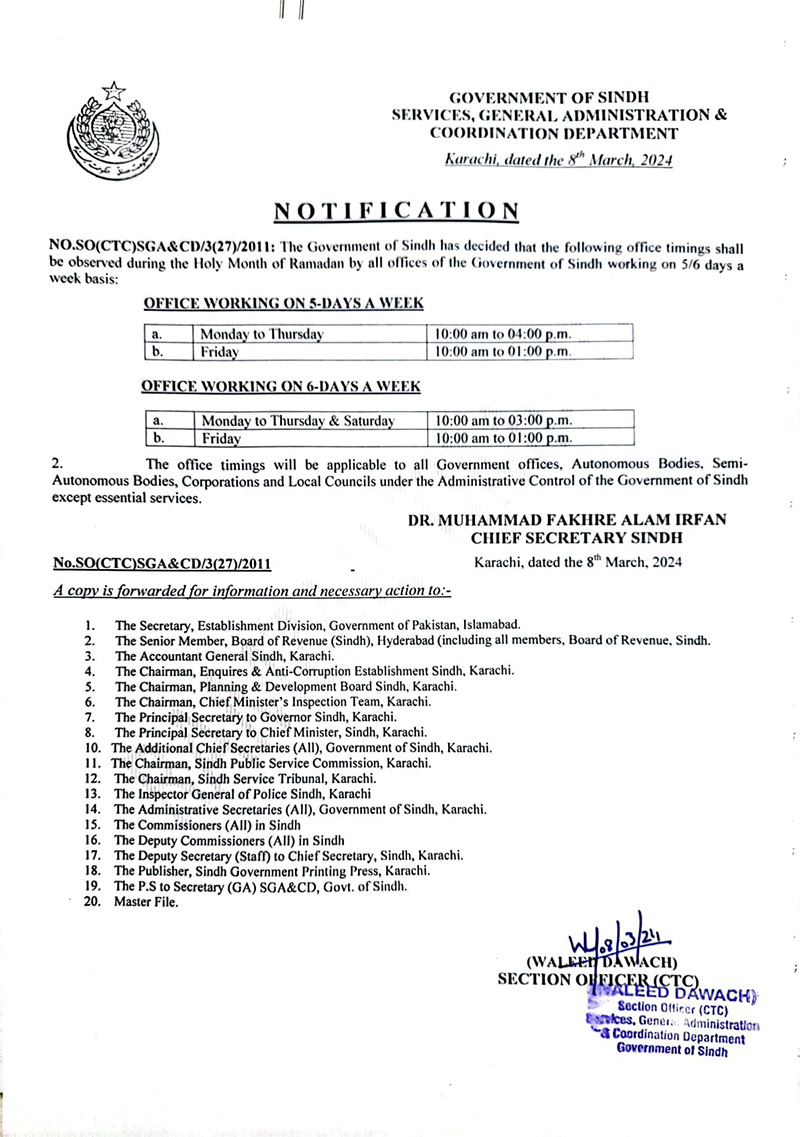 GOVERNMENT OF SINDH
SERVICES, GENERAL ADMINISTRATION &
COORDINATION DEPARTMENT

Karachi, dated the $8^{th}$ March, 2024

NOTIFICATION

NO.SO(CTC)SGA&CD/3(27)/2011: The Government of Sindh has decided that the following office timings shall be observed during the Holy Month of Ramadan by all offices of the Government of Sindh working on 5/6 days a week basis:

OFFICE WORKING ON 5-DAYS A WEEK

| a. | Monday to Thursday | 10:00 am to 04:00 p.m. |
|---|---|---|
| b. | Friday | 10:00 am to 01:00 p.m. |

OFFICE WORKING ON 6-DAYS A WEEK

| a. | Monday to Thursday & Saturday | 10:00 am to 03:00 p.m. |
|---|---|---|
| b. | Friday | 10:00 am to 01:00 p.m. |

2. The office timings will be applicable to all Government offices, Autonomous Bodies, Semi-Autonomous Bodies, Corporations and Local Councils under the Administrative Control of the Government of Sindh except essential services.

DR. MUHAMMAD FAKHRE ALAM IRFAN
CHIEF SECRETARY SINDH

No.SO(CTC)SGA&CD/3(27)/2011

Karachi, dated the $8^{th}$ March, 2024

A copy is forwarded for information and necessary action to:-

1. The Secretary, Establishment Division, Government of Pakistan, Islamabad.
2. The Senior Member, Board of Revenue (Sindh), Hyderabad (including all members, Board of Revenue, Sindh.
3. The Accountant General Sindh, Karachi.
4. The Chairman, Enquires & Anti-Corruption Establishment Sindh, Karachi.
5. The Chairman, Planning & Development Board Sindh, Karachi.
6. The Chairman, Chief Minister's Inspection Team, Karachi.
7. The Principal Secretary to Governor Sindh, Karachi.
8. The Principal Secretary to Chief Minister, Sindh, Karachi.
10. The Additional Chief Secretaries (All), Government of Sindh, Karachi.
11. The Chairman, Sindh Public Service Commission, Karachi.
12. The Chairman, Sindh Service Tribunal, Karachi.
13. The Inspector General of Police Sindh, Karachi
14. The Administrative Secretaries (All), Government of Sindh, Karachi.
15. The Commissioners (All) in Sindh
16. The Deputy Commissioners (All) in Sindh
17. The Deputy Secretary (Staff) to Chief Secretary, Sindh, Karachi.
18. The Publisher, Sindh Government Printing Press, Karachi.
19. The P.S to Secretary (GA) SGA&CD, Govt. of Sindh.
20. Master File.

W 8/03/24
(WALEED DAWACH)
SECTION OFFICER (CTC)

WALEED DAWACH
Section Officer (CTC)
Services, General Administration
& Coordination Department
Government of Sindh